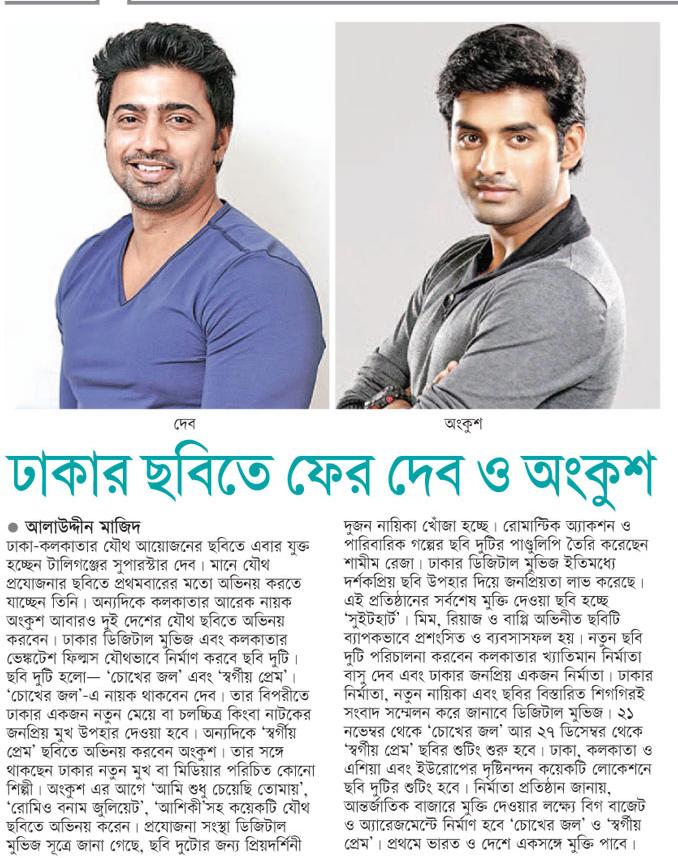 দেব

অংকুশ

ঢাকার ছবিতে ফের দেব ও অংকুশ

● আলাউদ্দীন মাজিদ

ঢাকা-কলকাতার যৌথ আয়োজনের ছবিতে এবার যুক্ত হচ্ছেন টালিগঞ্জের সুপারস্টার দেব। মানে যৌথ প্রযোজনার ছবিতে প্রথমবারের মতো অভিনয় করতে যাচ্ছেন তিনি। অন্যদিকে কলকাতার আরেক নায়ক অংকুশ আবারও দুই দেশের যৌথ ছবিতে অভিনয় করবেন। ঢাকার ডিজিটাল মুভিজ এবং কলকাতার ভেঙ্কটেশ ফিল্মস যৌথভাবে নির্মাণ করবে ছবি দুটি। ছবি দুটি হলো— 'চোখের জল' এবং 'স্বর্গীয় প্রেম'। 'চোখের জল'-এ নায়ক থাকবেন দেব। তার বিপরীতে ঢাকার একজন নতুন মেয়ে বা চলচ্চিত্র কিংবা নাটকের জনপ্রিয় মুখ উপহার দেওয়া হবে। অন্যদিকে 'স্বর্গীয় প্রেম' ছবিতে অভিনয় করবেন অংকুশ। তার সঙ্গে থাকছেন ঢাকার নতুন মুখ বা মিডিয়ার পরিচিত কোনো শিল্পী। অংকুশ এর আগে 'আমি শুধু চেয়েছি তোমায়', 'রোমিও বনাম জুলিয়েট', 'আশিকী'সহ কয়েকটি যৌথ ছবিতে অভিনয় করেন। প্রযোজনা সংস্থা ডিজিটাল মুভিজ সূত্রে জানা গেছে, ছবি দুটোর জন্য প্রিয়দর্শিনী দুজন নায়িকা খোঁজা হচ্ছে। রোমান্টিক অ্যাকশন ও পারিবারিক গল্পের ছবি দুটির পাণ্ডুলিপি তৈরি করেছেন শামীম রেজা। ঢাকার ডিজিটাল মুভিজ ইতিমধ্যে দর্শকপ্রিয় ছবি উপহার দিয়ে জনপ্রিয়তা লাভ করেছে। এই প্রতিষ্ঠানের সর্বশেষ মুক্তি দেওয়া ছবি হচ্ছে 'সুইটহার্ট'। মিম, রিয়াজ ও বাপ্পি অভিনীত ছবিটি ব্যাপকভাবে প্রশংসিত ও ব্যবসাসফল হয়। নতুন ছবি দুটি পরিচালনা করবেন কলকাতার খ্যাতিমান নির্মাতা বাসু দেব এবং ঢাকার জনপ্রিয় একজন নির্মাতা। ঢাকার নির্মাতা, নতুন নায়িকা এবং ছবির বিস্তারিত শিগগিরই সংবাদ সম্মেলন করে জানাবে ডিজিটাল মুভিজ। ২১ নভেম্বর থেকে 'চোখের জল' আর ২৭ ডিসেম্বর থেকে 'স্বর্গীয় প্রেম' ছবির শুটিং শুরু হবে। ঢাকা, কলকাতা ও এশিয়া এবং ইউরোপের দৃষ্টিনন্দন কয়েকটি লোকেশনে ছবি দুটির শুটিং হবে। নির্মাতা প্রতিষ্ঠান জানায়, আন্তর্জাতিক বাজারে মুক্তি দেওয়ার লক্ষ্যে বিগ বাজেট ও অ্যারেজমেন্টে নির্মাণ হবে 'চোখের জল' ও 'স্বর্গীয় প্রেম'। প্রথমে ভারত ও দেশে একসঙ্গে মুক্তি পাবে।